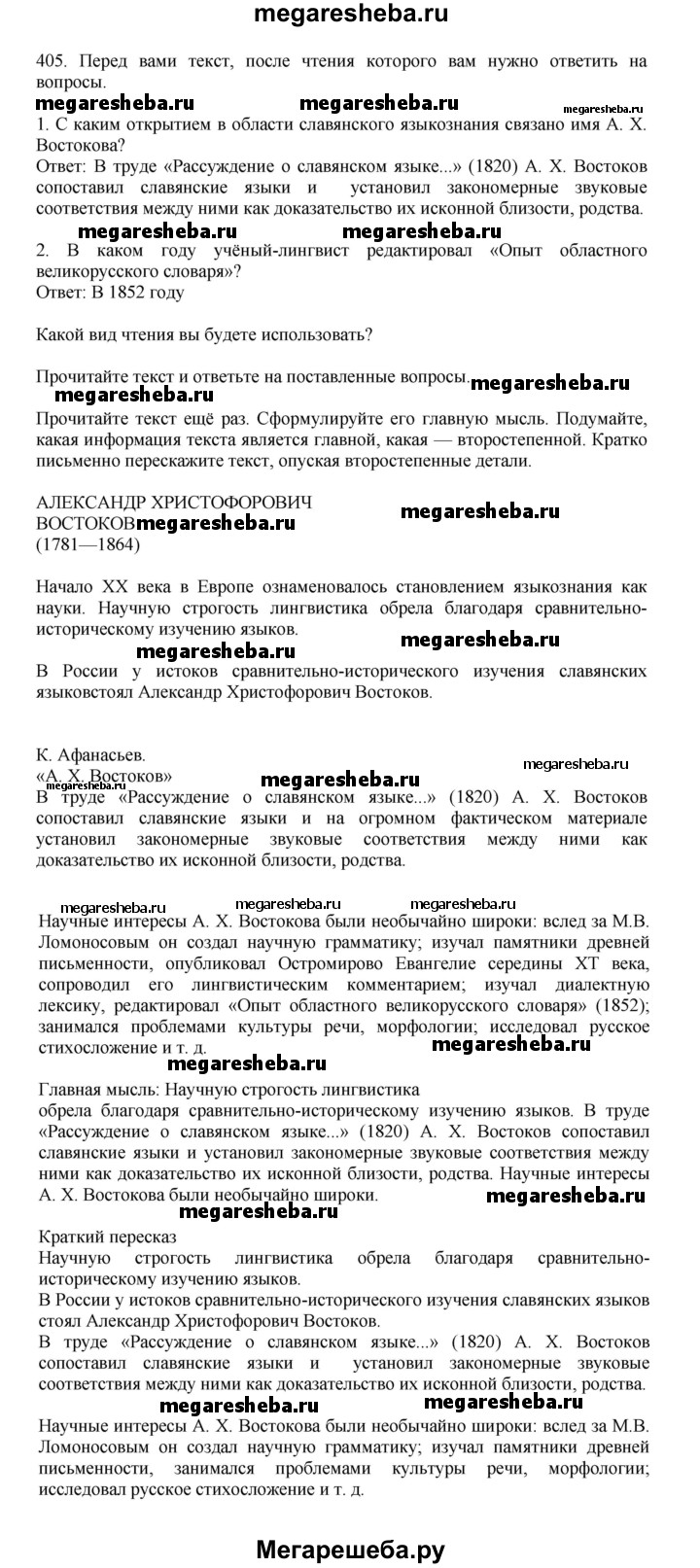 megaresheba.ru

405. Перед вами текст, после чтения которого вам нужно ответить на вопросы.

megaresheba.ru megaresheba.ru megaresheba.ru

1. С каким открытием в области славянского языкознания связано имя А. Х. Востокова?
Ответ: В труде «Рассуждение о славянском языке...» (1820) А. Х. Востоков сопоставил славянские языки и установил закономерные звуковые соответствия между ними как доказательство их исконной близости, родства.

megaresheba.ru megaresheba.ru

2. В каком году учёный-лингвист редактировал «Опыт областного великорусского словаря»?
Ответ: В 1852 году

Какой вид чтения вы будете использовать?

Прочитайте текст и ответьте на поставленные вопросы. megaresheba.ru
megaresheba.ru

Прочитайте текст ещё раз. Сформулируйте его главную мысль. Подумайте, какая информация текста является главной, какая — второстепенной. Кратко письменно перескажите текст, опуская второстепенные детали.

АЛЕКСАНДР ХРИСТОФОРОВИЧ megaresheba.ru
ВОСТОКОВ megaresheba.ru
(1781—1864)

Начало XX века в Европе ознаменовалось становлением языкознания как науки. Научную строгость лингвистика обрела благодаря сравнительно-историческому изучению языков.

megaresheba.ru megaresheba.ru

В России у истоков сравнительно-исторического изучения славянских языковстоял Александр Христофорович Востоков.

К. Афанасьев.
megaresheba.ru
«А. Х. Востоков» megaresheba.ru
В труде «Рассуждение о славянском языке...» (1820) А. Х. Востоков сопоставил славянские языки и на огромном фактическом материале установил закономерные звуковые соответствия между ними как доказательство их исконной близости, родства.

megaresheba.ru megaresheba.ru megaresheba.ru

Научные интересы А. Х. Востокова были необычайно широки: вслед за М.В. Ломоносовым он создал научную грамматику; изучал памятники древней письменности, опубликовал Остромирово Евангелие середины XT века, сопроводил его лингвистическим комментарием; изучал диалектную лексику, редактировал «Опыт областного великорусского словаря» (1852); занимался проблемами культуры речи, морфологии; исследовал русское стихосложение и т. д.

megaresheba.ru megaresheba.ru

Главная мысль: Научную строгость лингвистика обрела благодаря сравнительно-историческому изучению языков. В труде «Рассуждение о славянском языке...» (1820) А. Х. Востоков сопоставил славянские языки и установил закономерные звуковые соответствия между ними как доказательство их исконной близости, родства. Научные интересы А. Х. Востокова были необычайно широки.

megaresheba.ru megaresheba.ru

Краткий пересказ
Научную строгость лингвистика обрела благодаря сравнительно-историческому изучению языков.
В России у истоков сравнительно-исторического изучения славянских языков стоял Александр Христофорович Востоков.
В труде «Рассуждение о славянском языке...» (1820) А. Х. Востоков сопоставил славянские языки и установил закономерные звуковые соответствия между ними как доказательство их исконной близости, родства.

megaresheba.ru megaresheba.ru

Научные интересы А. Х. Востокова были необычайно широки: вслед за М.В. Ломоносовым он создал научную грамматику; изучал памятники древней письменности, занимался проблемами культуры речи, морфологии; исследовал русское стихосложение и т. д.

Мегарешеба.ру